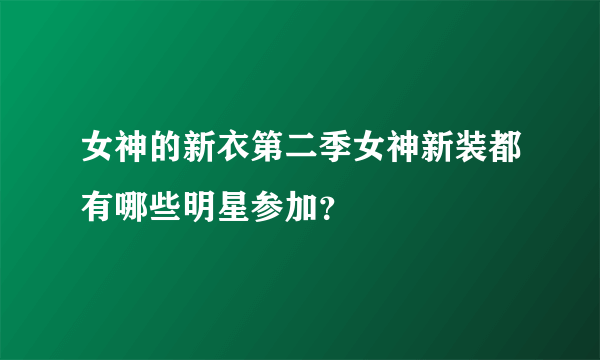 女神的新衣第二季女神新装都有哪些明星参加?